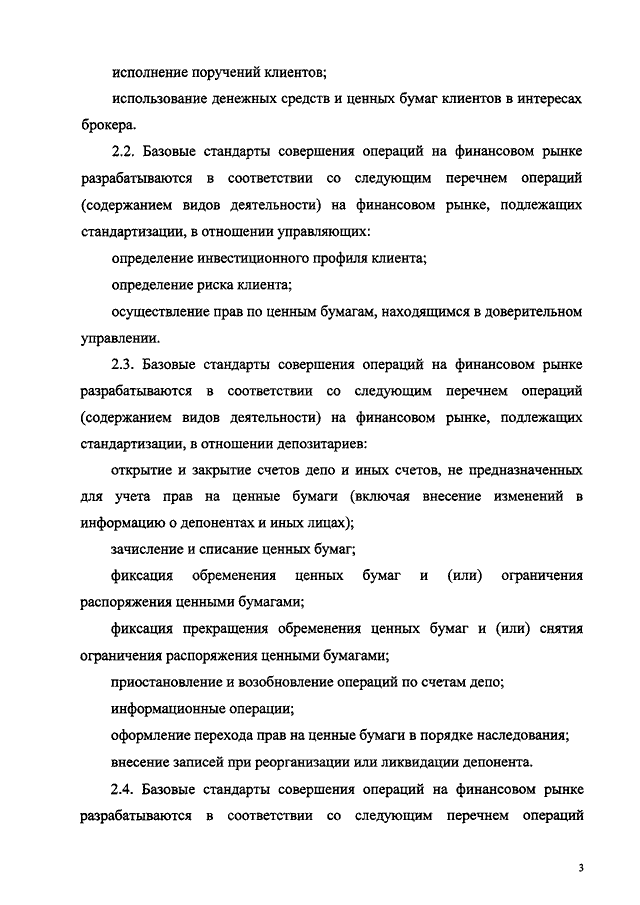 исполнение поручений клиентов;

использование денежных средств и ценных бумаг клиентов в интересах брокера.

2.2. Базовые стандарты совершения операций на финансовом рынке разрабатываются в соответствии со следующим перечнем операций (содержанием видов деятельности) на финансовом рынке, подлежащих стандартизации, в отношении управляющих:

определение инвестиционного профиля клиента;

определение риска клиента;

осуществление прав по ценным бумагам, находящимся в доверительном управлении.

2.3. Базовые стандарты совершения операций на финансовом рынке разрабатываются в соответствии со следующим перечнем операций (содержанием видов деятельности) на финансовом рынке, подлежащих стандартизации, в отношении депозитариев:

открытие и закрытие счетов депо и иных счетов, не предназначенных для учета прав на ценные бумаги (включая внесение изменений в информацию о депонентах и иных лицах);

зачисление и списание ценных бумаг;

фиксация обременения ценных бумаг и (или) ограничения распоряжения ценными бумагами;

фиксация прекращения обременения ценных бумаг и (или) снятия ограничения распоряжения ценными бумагами;

приостановление и возобновление операций по счетам депо;

информационные операции;

оформление перехода прав на ценные бумаги в порядке наследования;

внесение записей при реорганизации или ликвидации депонента.

2.4. Базовые стандарты совершения операций на финансовом рынке разрабатываются в соответствии со следующим перечнем операций

3